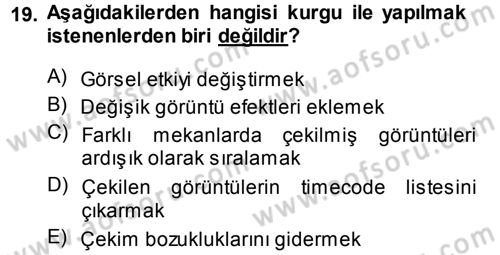 19. Aşağıdakilerden hangisi kurgu ile yapılmak istenenlerden biri değildir?

A) Görsel etkiyi değiştirmek
B) Değişik görüntü efektleri eklemek
C) Farklı mekanlarda çekilmiş görüntüleri ardışık olarak sıralamak
D) Çekilen görüntülerin timecode listesini çıkarmak
E) Çekim bozukluklarını gidermek

www.aofsoru.com